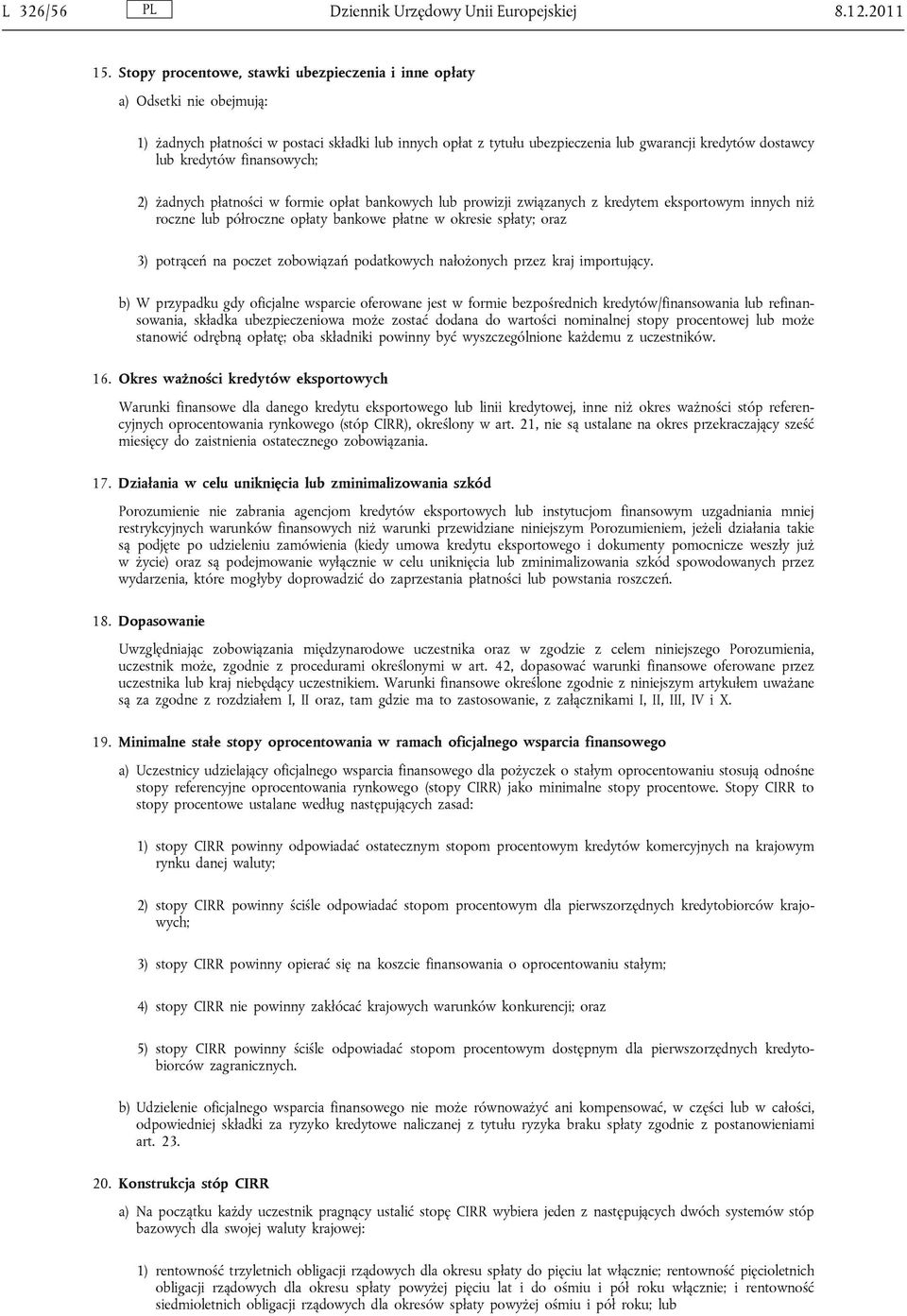 L 326/56 PL Dziennik Urzędowy Unii Europejskiej 8.12.2011

15. Stopy procentowe, stawki ubezpieczenia i inne opłaty

a) Odsetki nie obejmują:

1) żadnych płatności w postaci składki lub innych opłat z tytułu ubezpieczenia lub gwarancji kredytów dostawcy lub kredytów finansowych;

2) żadnych płatności w formie opłat bankowych lub prowizji związanych z kredytem eksportowym innych niż roczne lub półroczne opłaty bankowe płatne w okresie spłaty; oraz

3) potrąceń na poczet zobowiązań podatkowych nałożonych przez kraj importujący.

b) W przypadku gdy oficjalne wsparcie oferowane jest w formie bezpośrednich kredytów/finansowania lub refinansowania, składka ubezpieczeniowa może zostać dodana do wartości nominalnej stopy procentowej lub może stanowić odrębną opłatę; oba składniki powinny być wyszczególnione każdemu z uczestników.

16. Okres ważności kredytów eksportowych

Warunki finansowe dla danego kredytu eksportowego lub linii kredytowej, inne niż okres ważności stóp referencyjnych oprocentowania rynkowego (stóp CIRR), określony w art. 21, nie są ustalane na okres przekraczający sześć miesięcy do zaistnienia ostatecznego zobowiązania.

17. Działania w celu uniknięcia lub zminimalizowania szkód

Porozumienie nie zabrania agencjom kredytów eksportowych lub instytucjom finansowym uzgadniania mniej restrykcyjnych warunków finansowych niż warunki przewidziane niniejszym Porozumieniem, jeżeli działania takie są podjęte po udzieleniu zamówienia (kiedy umowa kredytu eksportowego i dokumenty pomocnicze weszły już w życie) oraz są podejmowanie wyłącznie w celu uniknięcia lub zminimalizowania szkód spowodowanych przez wydarzenia, które mogłyby doprowadzić do zaprzestania płatności lub powstania roszczeń.

18. Dopasowanie

Uwzględniając zobowiązania międzynarodowe uczestnika oraz w zgodzie z celem niniejszego Porozumienia, uczestnik może, zgodnie z procedurami określonymi w art. 42, dopasować warunki finansowe oferowane przez uczestnika lub kraj niebędący uczestnikiem. Warunki finansowe określone zgodnie z niniejszym artykułem uważane są za zgodne z rozdziałem I, II oraz, tam gdzie ma to zastosowanie, z załącznikami I, II, III, IV i X.

19. Minimalne stałe stopy oprocentowania w ramach oficjalnego wsparcia finansowego

a) Uczestnicy udzielający oficjalnego wsparcia finansowego dla pożyczek o stałym oprocentowaniu stosują odnośne stopy referencyjne oprocentowania rynkowego (stopy CIRR) jako minimalne stopy procentowe. Stopy CIRR to stopy procentowe ustalane według następujących zasad:

1) stopy CIRR powinny odpowiadać ostatecznym stopom procentowym kredytów komercyjnych na krajowym rynku danej waluty;

2) stopy CIRR powinny ściśle odpowiadać stopom procentowym dla pierwszorzędnych kredytobiorców krajowych;

3) stopy CIRR powinny opierać się na koszcie finansowania o oprocentowaniu stałym;

4) stopy CIRR nie powinny zakłócać krajowych warunków konkurencji; oraz

5) stopy CIRR powinny ściśle odpowiadać stopom procentowym dostępnym dla pierwszorzędnych kredytobiorców zagranicznych.

b) Udzielenie oficjalnego wsparcia finansowego nie może równoważyć ani kompensować, w części lub w całości, odpowiedniej składki za ryzyko kredytowe naliczanej z tytułu ryzyka braku spłaty zgodnie z postanowieniami art. 23.

20. Konstrukcja stóp CIRR

a) Na początku każdy uczestnik pragnący ustalić stopę CIRR wybiera jeden z następujących dwóch systemów stóp bazowych dla swojej waluty krajowej:

1) rentowność trzyletnich obligacji rządowych dla okresu spłaty do pięciu lat włącznie; rentowność pięcioletnich obligacji rządowych dla okresu spłaty powyżej pięciu lat i do ośmiu i pół roku włącznie; i rentowność siedmioletnich obligacji rządowych dla okresów spłaty powyżej ośmiu i pół roku; lub